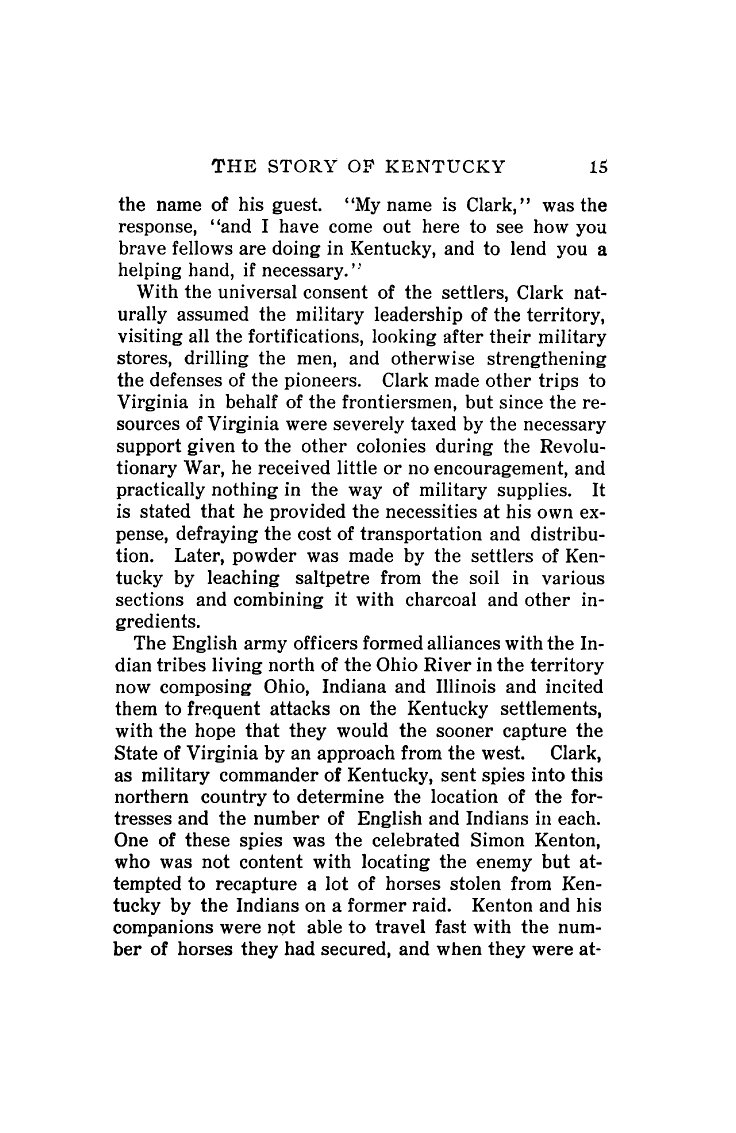 THE STORY OF KENTUCKY 15

the name of his guest. "My name is Clark," was the response, "and I have come out here to see how you brave fellows are doing in Kentucky, and to lend you a helping hand, if necessary."

With the universal consent of the settlers, Clark naturally assumed the military leadership of the territory, visiting all the fortifications, looking after their military stores, drilling the men, and otherwise strengthening the defenses of the pioneers. Clark made other trips to Virginia in behalf of the frontiersmen, but since the resources of Virginia were severely taxed by the necessary support given to the other colonies during the Revolutionary War, he received little or no encouragement, and practically nothing in the way of military supplies. It is stated that he provided the necessities at his own expense, defraying the cost of transportation and distribution. Later, powder was made by the settlers of Kentucky by leaching saltpetre from the soil in various sections and combining it with charcoal and other ingredients.

The English army officers formed alliances with the Indian tribes living north of the Ohio River in the territory now composing Ohio, Indiana and Illinois and incited them to frequent attacks on the Kentucky settlements, with the hope that they would the sooner capture the State of Virginia by an approach from the west. Clark, as military commander of Kentucky, sent spies into this northern country to determine the location of the fortresses and the number of English and Indians in each. One of these spies was the celebrated Simon Kenton, who was not content with locating the enemy but attempted to recapture a lot of horses stolen from Kentucky by the Indians on a former raid. Kenton and his companions were not able to travel fast with the number of horses they had secured, and when they were at-